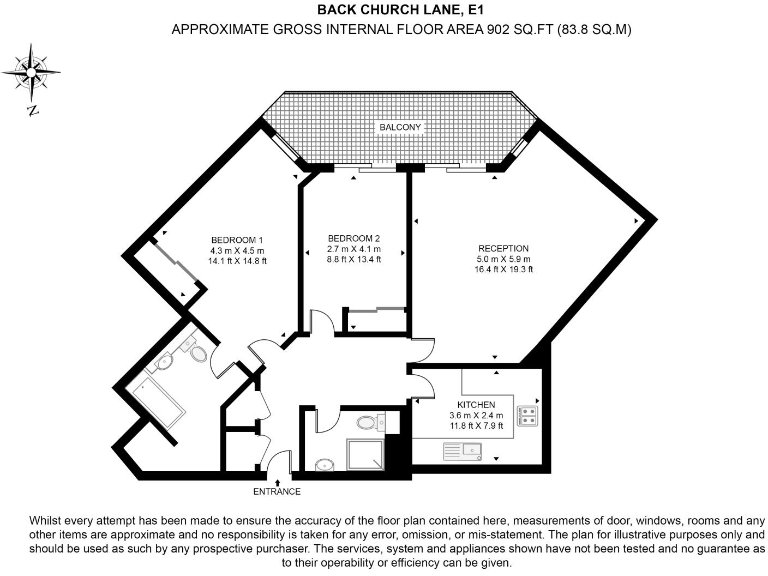 BACK CHURCH LANE, E1
APPROXIMATE GROSS INTERNAL FLOOR AREA 902 SQ.FT (83.8 SQ.M)

N

BALCONY

BEDROOM 1
4.3 m X 4.5 m
14.1 ft X 14.8 ft

BEDROOM 2
2.7 m X 4.1 m
8.8 ft X 13.4 ft

RECEPTION
5.0 m X 5.9 m
16.4 ft X 19.3 ft

KITCHEN
3.6 m X 2.4 m
11.8 ft X 7.9 ft

ENTRANCE

Whilst every attempt has been made to ensure the accuracy of the floor plan contained here, measurements of door, windows, rooms and any other items are approximate and no responsibility is taken for any error, omission, or mis-statement. The plan for illustrative purposes only and should be used as such by any prospective purchaser. The services, system and appliances shown have not been tested and no guarantee as to their operability or efficiency can be given.